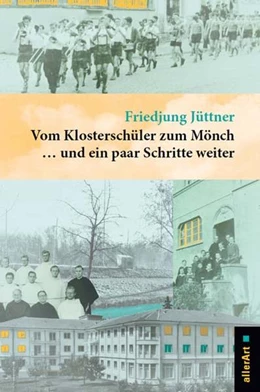 Friedjung Jüttner
Vom Klosterschüler zum Mönch
… und ein paar Schritte weiter

allerArt